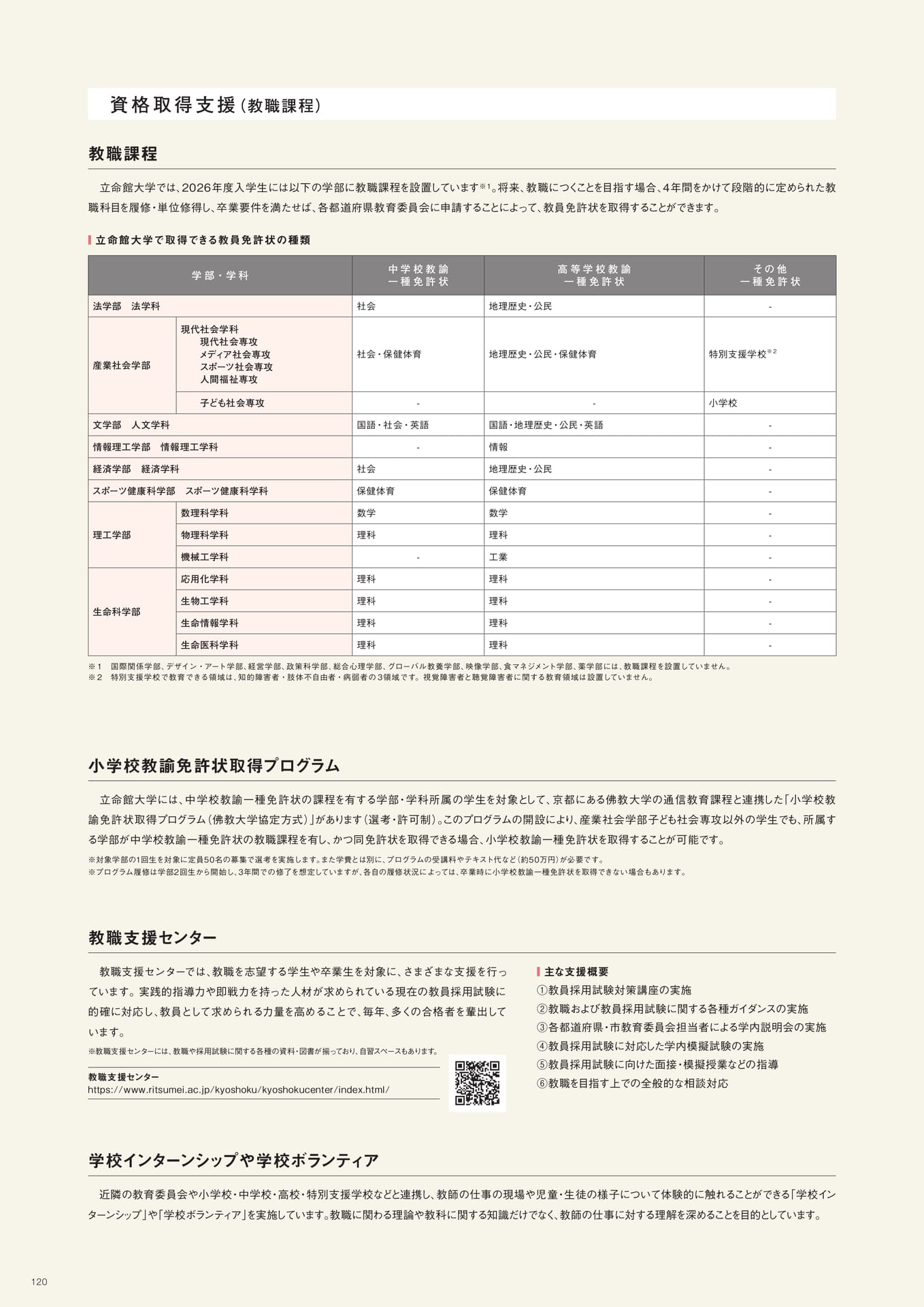 資格取得支援(教職課程)

教職課程

立命館大学では、2026年度入学生には以下の学部に教職課程を設置しています$^{※1}$。将来、教職につくことを目指す場合、4年間をかけて段階的に定められた教職科目を履修・単位修得し、卒業要件を満たせば、各都道府県教育委員会に申請することによって、教員免許状を取得することができます。

立命館大学で取得できる教員免許状の種類

| 学部・学科 | | 中学校教諭一種免許状 | 高等学校教諭一種免許状 | その他一種免許状 |
|---|---|---|---|---|
| 法学部　法学科 | | 社会 | 地理歴史・公民 | - |
| 産業社会学部 | 現代社会学科 現代社会専攻 メディア社会専攻 スポーツ社会専攻 人間福祉専攻 | 社会・保健体育 | 地理歴史・公民・保健体育 | 特別支援学校$^{※2}$ |
| | 子ども社会専攻 | - | - | 小学校 |
| 文学部　人文学科 | | 国語・社会・英語 | 国語・地理歴史・公民・英語 | - |
| 情報理工学部　情報理工学科 | | - | 情報 | - |
| 経済学部　経済学科 | | 社会 | 地理歴史・公民 | - |
| スポーツ健康科学部　スポーツ健康科学科 | | 保健体育 | 保健体育 | - |
| 理工学部 | 数理科学科 | 数学 | 数学 | - |
| | 物理科学科 | 理科 | 理科 | - |
| | 機械工学科 | - | 工業 | - |
| 生命科学部 | 応用化学科 | 理科 | 理科 | - |
| | 生物工学科 | 理科 | 理科 | - |
| | 生命情報学科 | 理科 | 理科 | - |
| | 生命医科学科 | 理科 | 理科 | - |

※1　国際関係学部、デザイン・アート学部、経営学部、政策科学部、総合心理学部、グローバル教養学部、映像学部、食マネジメント学部、薬学部には、教職課程を設置していません。
※2　特別支援学校で教育できる領域は、知的障害者・肢体不自由者・病弱者の3領域です。視覚障害者と聴覚障害者に関する教育領域は設置していません。

小学校教諭免許状取得プログラム

立命館大学には、中学校教諭一種免許状の課程を有する学部・学科所属の学生を対象として、京都にある佛教大学の通信教育課程と連携した「小学校教諭免許状取得プログラム(佛教大学協定方式)」があります(選考・許可制)。このプログラムの開設により、産業社会学部子ども社会専攻以外の学生でも、所属する学部が中学校教諭一種免許状の教職課程を有し、かつ同免許状を取得できる場合、小学校教諭一種免許状を取得することが可能です。

※対象学部の1回生を対象に定員50名の募集で選考を実施します。また学費とは別に、プログラムの受講料やテキスト代など(約50万円)が必要です。
※プログラム履修は学部2回生から開始し、3年間での修了を想定していますが、各自の履修状況によっては、卒業時に小学校教諭一種免許状を取得できない場合もあります。

教職支援センター

教職支援センターでは、教職を志望する学生や卒業生を対象に、さまざまな支援を行っています。実践的指導力や即戦力を持った人材が求められている現在の教員採用試験に的確に対応し、教員として求められる力量を高めることで、毎年、多くの合格者を輩出しています。

※教職支援センターには、教職や採用試験に関する各種の資料・図書が揃っており、自習スペースもあります。

教職支援センター
https://www.ritsumei.ac.jp/kyoshoku/kyoshokucenter/index.html/

主な支援概要
①教員採用試験対策講座の実施
②教職および教員採用試験に関する各種ガイダンスの実施
③各都道府県・市教育委員会担当者による学内説明会の実施
④教員採用試験に対応した学内模擬試験の実施
⑤教員採用試験に向けた面接・模擬授業などの指導
⑥教職を目指す上での全般的な相談対応

学校インターンシップや学校ボランティア

近隣の教育委員会や小学校・中学校・高校・特別支援学校などと連携し、教師の仕事の現場や児童・生徒の様子について体験的に触れることができる「学校インターンシップ」や「学校ボランティア」を実施しています。教職に関わる理論や教科に関する知識だけでなく、教師の仕事に対する理解を深めることを目的としています。

120